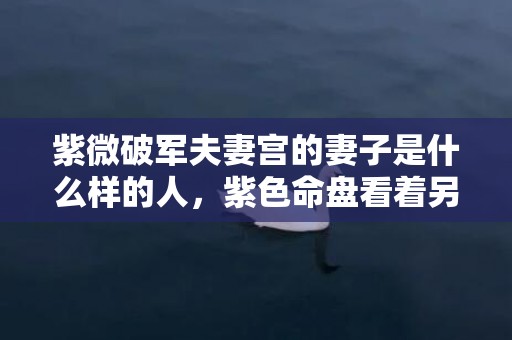 紫微破军夫妻宫的妻子是什么样的人，紫色命盘看着另